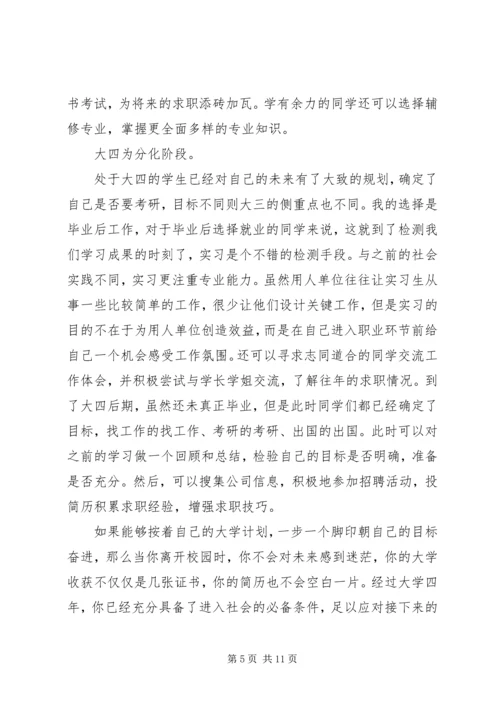 书考试，为将来的求职添砖加瓦。学有余力的同学还可以选择辅修专业，掌握更全面多样的专业知识。

大四为分化阶段。

处于大四的学生已经对自己的未来有了大致的规划，确定了自己是否要考研，目标不同则大三的侧重点也不同。我的选择是毕业后工作，对于毕业后选择就业的同学来说，这就到了检测我们学习成果的时刻了，实习是个不错的检测手段。与之前的社会实践不同，实习更注重专业能力。虽然用人单位往往让实习生从事一些比较简单的工作，很少让他们设计关键工作，但是实习的目的不在于为用人单位创造效益，而是在自己进入职业环节前给自己一个机会感受工作氛围。还可以寻求志同道合的同学交流工作体会，并积极尝试与学长学姐交流，了解往年的求职情况。到了大四后期，虽然还未真正毕业，但是此时同学们都已经确定了目标，找工作的找工作、考研的考研、出国的出国。此时可以对之前的学习做一个回顾和总结，检验自己的目标是否明确，准备是否充分。然后，可以搜集公司信息，积极地参加招聘活动，投简历积累求职经验，增强求职技巧。

如果能够按着自己的大学计划，一步一个脚印朝自己的目标奋进，那么当你离开校园时，你不会对未来感到迷茫，你的大学收获不仅仅是几张证书，你的简历也不会空白一片。经过大学四年，你已经充分具备了进入社会的必备条件，足以应对接下来的

第 5 页 共 11 页